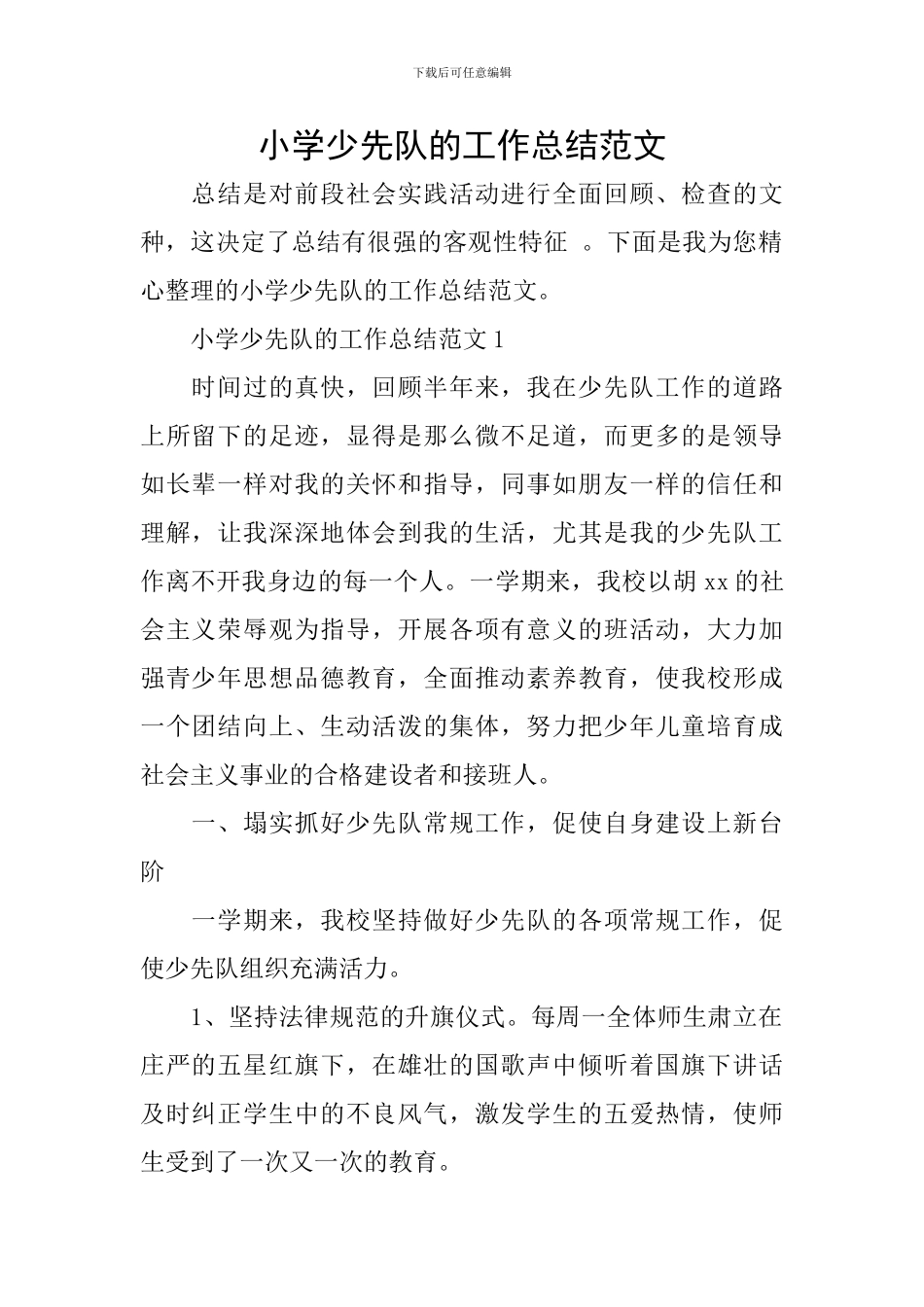 下载后可任意编辑

小学少先队的工作总结范文

总结是对前段社会实践活动进行全面回顾、检查的文种，这决定了总结有很强的客观性特征 。下面是我为您精心整理的小学少先队的工作总结范文。

小学少先队的工作总结范文 1

时间过的真快，回顾半年来，我在少先队工作的道路上所留下的足迹，显得是那么微不足道，而更多的是领导如长辈一样对我的关怀和指导，同事如朋友一样的信任和理解，让我深深地体会到我的生活，尤其是我的少先队工作离不开我身边的每一个人。一学期来，我校以胡 xx 的社会主义荣辱观为指导，开展各项有意义的班活动，大力加强青少年思想品德教育，全面推动素养教育，使我校形成一个团结向上、生动活泼的集体，努力把少年儿童培育成社会主义事业的合格建设者和接班人。

一、塌实抓好少先队常规工作，促使自身建设上新台阶

一学期来，我校坚持做好少先队的各项常规工作，促使少先队组织充满活力。

1、坚持法律规范的升旗仪式。每周一全体师生肃立在庄严的五星红旗下，在雄壮的国歌声中倾听着国旗下讲话及时纠正学生中的不良风气，激发学生的五爱热情，使师生受到了一次又一次的教育。